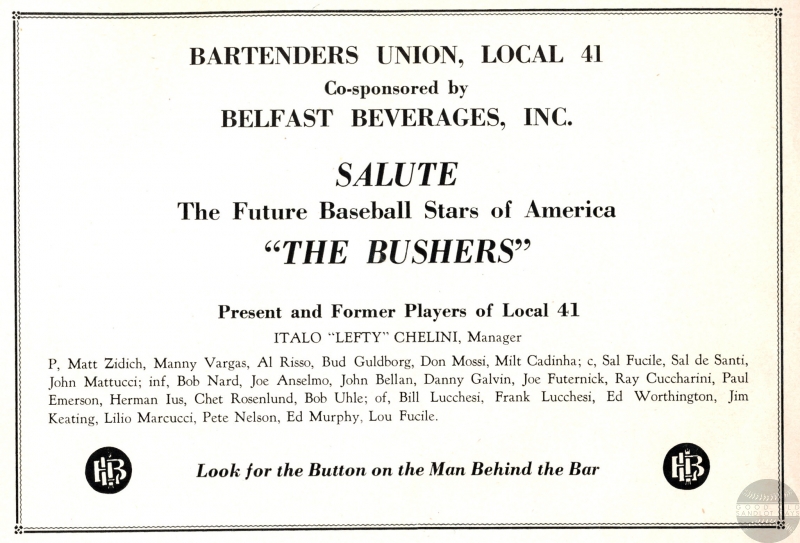 BARTENDERS UNION, LOCAL 41
Co-sponsored by
BELFAST BEVERAGES, INC.

SALUTE
The Future Baseball Stars of America
"THE BUSHERS"

Present and Former Players of Local 41
ITALO "LEFTY" CHELINI, Manager

P, Matt Zidich, Manny Vargas, Al Risso, Bud Guldborg, Don Mossi, Milt Cadinha; c, Sal Fucile, Sal de Santi, John Mattucci; inf, Bob Nard, Joe Anselmo, John Bellan, Danny Galvin, Joe Futernick, Ray Cuccharini, Paul Emerson, Herman Ius, Chet Rosenlund, Bob Uhle; of, Bill Lucchesi, Frank Lucchesi, Ed Worthington, Jim Keating, Lilio Marcucci, Pete Nelson, Ed Murphy, Lou Fucile.

HB

Look for the Button on the Man Behind the Bar

HB